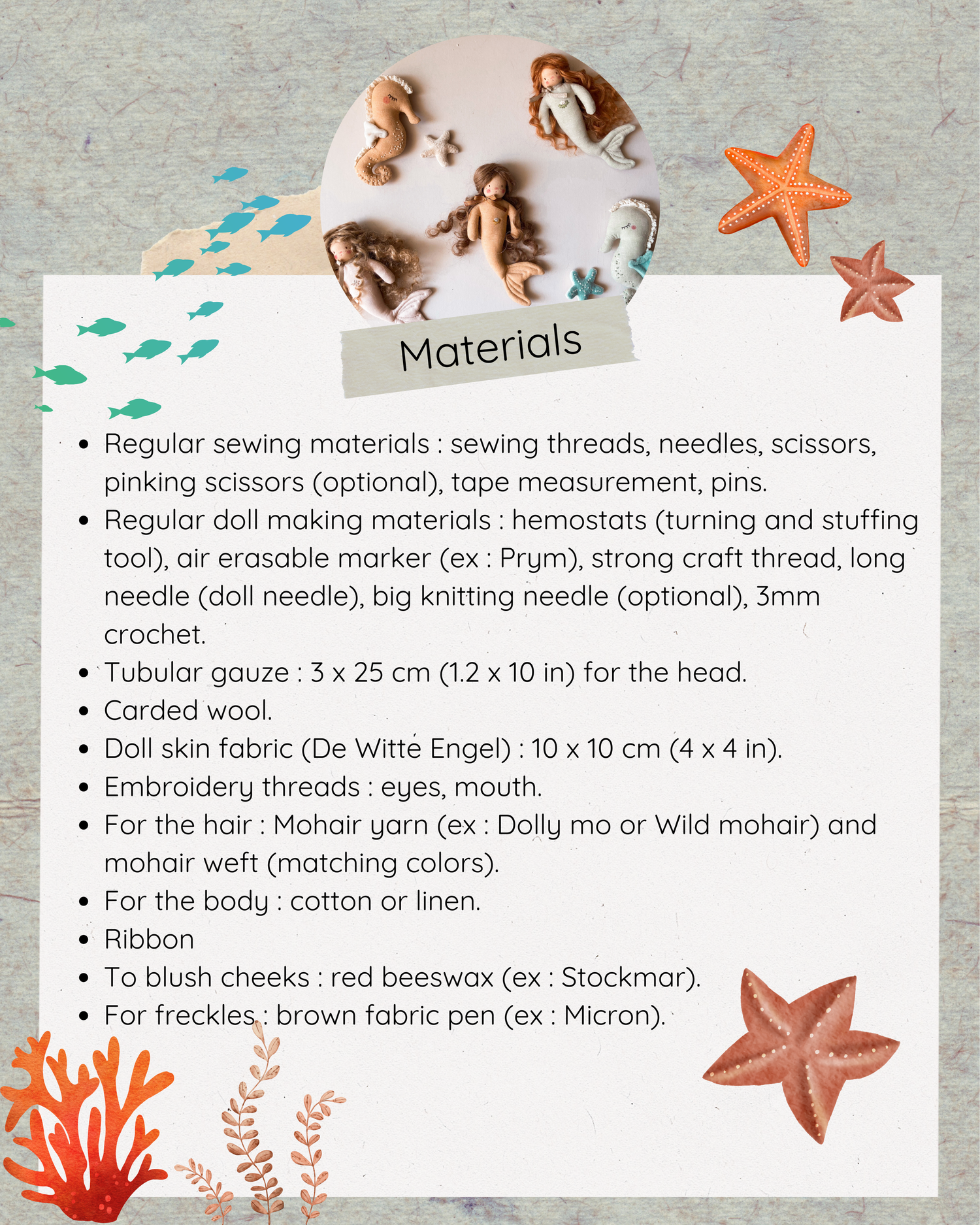 Materials

• Regular sewing materials : sewing threads, needles, scissors, pinking scissors (optional), tape measurement, pins.
• Regular doll making materials : hemostats (turning and stuffing tool), air erasable marker (ex : Prym), strong craft thread, long needle (doll needle), big knitting needle (optional), 3mm crochet.
• Tubular gauze : 3 x 25 cm (1.2 x 10 in) for the head.
• Carded wool.
• Doll skin fabric (De Witte Engel) : 10 x 10 cm (4 x 4 in).
• Embroidery threads : eyes, mouth.
• For the hair : Mohair yarn (ex : Dolly mo or Wild mohair) and mohair weft (matching colors).
• For the body : cotton or linen.
• Ribbon
• To blush cheeks : red beeswax (ex : Stockmar).
• For freckles : brown fabric pen (ex : Micron).